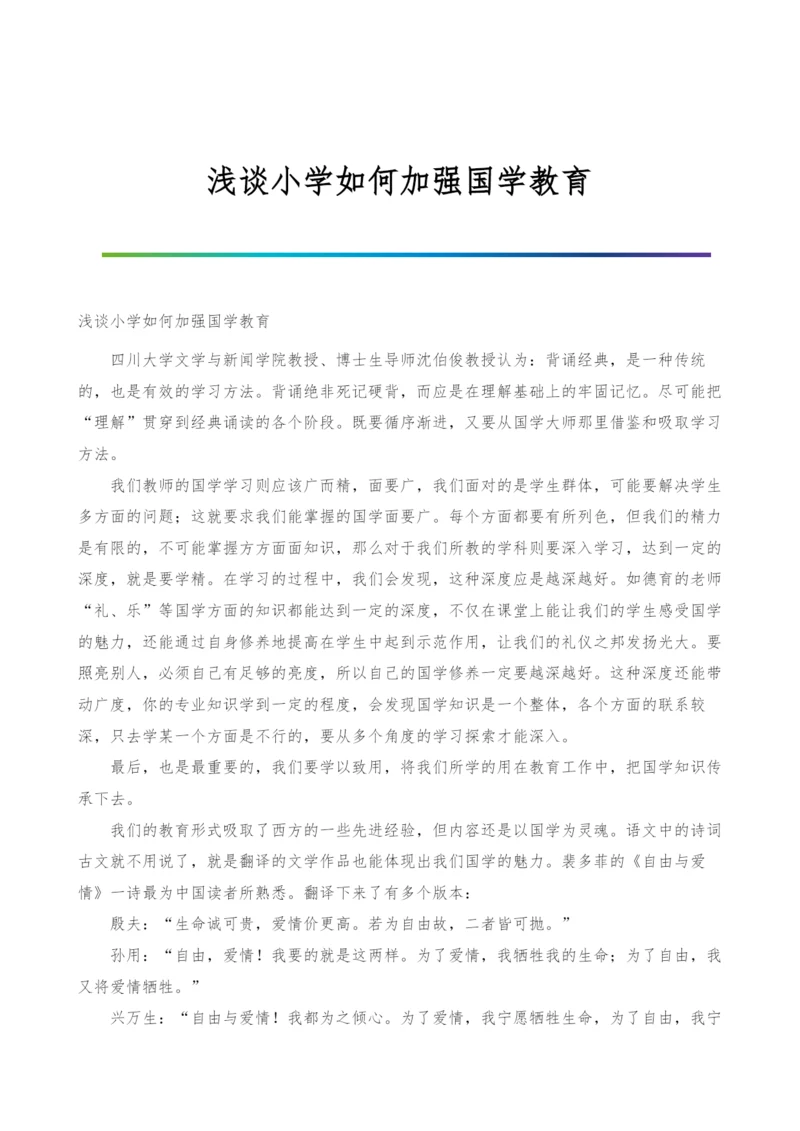 浅谈小学如何加强国学教育

浅谈小学如何加强国学教育

四川大学文学与新闻学院教授、博士生导师沈伯俊教授认为：背诵经典，是一种传统的，也是有效的学习方法。背诵绝非死记硬背，而应是在理解基础上的牢固记忆。尽可能把“理解”贯穿到经典诵读的各个阶段。既要循序渐进，又要从国学大师那里借鉴和吸取学习方法。

我们教师的国学学习则应该广而精，面要广，我们面对的是学生群体，可能要解决学生多方面的问题；这就要求我们能掌握的国学面要广。每个方面都要有所列色，但我们的精力是有限的，不可能掌握方方面面知识，那么对于我们所教的学科则要深入学习，达到一定的深度，就是要学精。在学习的过程中，我们会发现，这种深度应是越深越好。如德育的老师“礼、乐”等国学方面的知识都能达到一定的深度，不仅在课堂上能让我们的学生感受国学的魅力，还能通过自身修养地提高在学生中起到示范作用，让我们的礼仪之邦发扬光大。要照亮别人，必须自己有足够的亮度，所以自己的国学修养一定要越深越好。这种深度还能带动广度，你的专业知识学到一定的程度，会发现国学知识是一个整体，各个方面的联系较深，只去学某一个方面是不行的，要从多个角度的学习探索才能深入。

最后，也是最重要的，我们要学以致用，将我们所学的用在教育工作中，把国学知识传承下去。

我们的教育形式吸取了西方的一些先进经验，但内容还是以国学为灵魂。语文中的诗词古文就不用说了，就是翻译的文学作品也能体现出我们国学的魅力。裴多菲的《自由与爱情》一诗最为中国读者所熟悉。翻译下来了有多个版本：

殷夫：“生命诚可贵，爱情价更高。若为自由故，二者皆可抛。”

孙用：“自由，爱情！我要的就是这两样。为了爱情，我牺牲我的生命；为了自由，我又将爱情牺牲。”

兴万生：“自由与爱情！我都为之倾心。为了爱情，我宁愿牺牲生命，为了自由，我宁